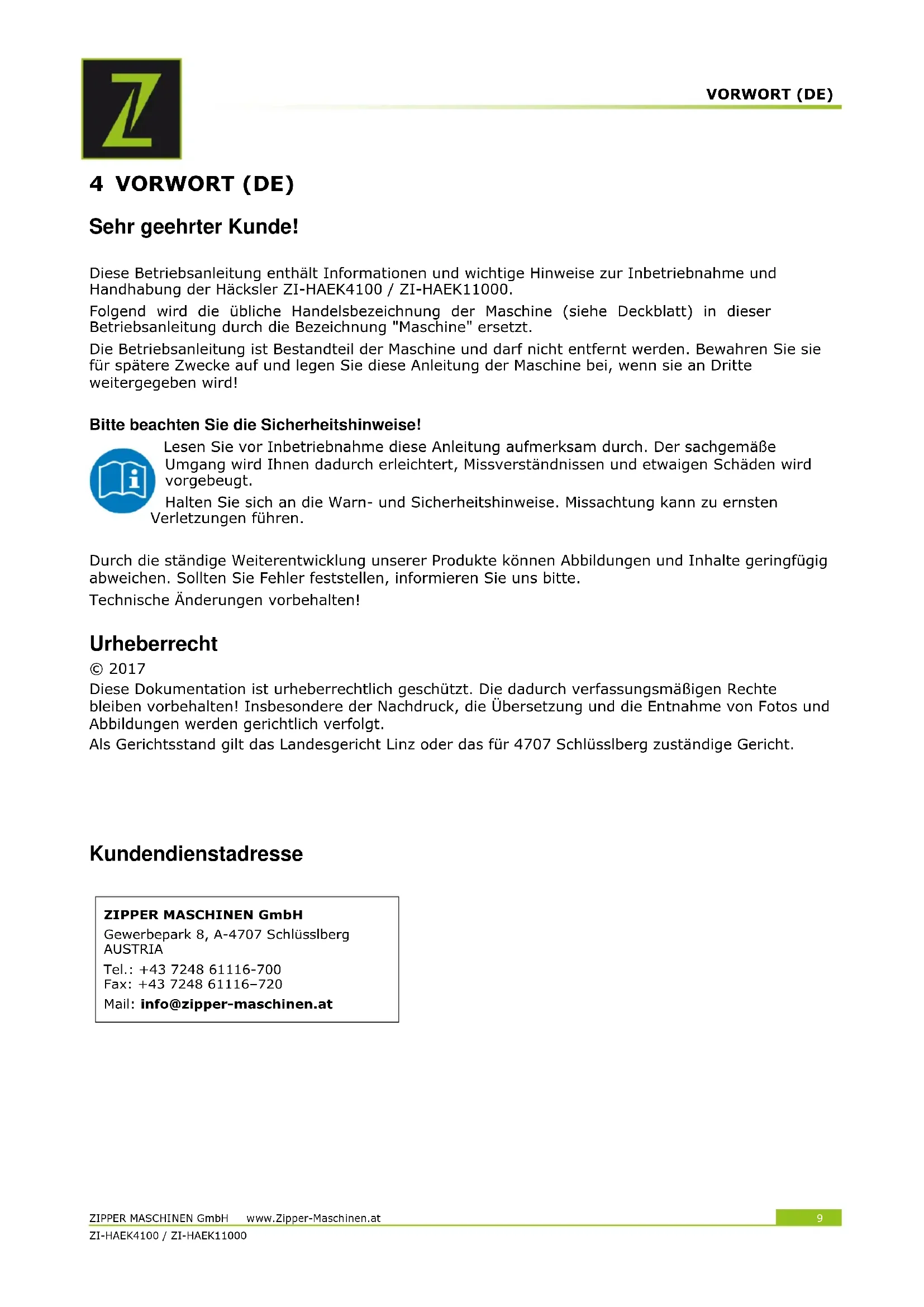 VORWORT (DE)

4 VORWORT (DE)

Sehr geehrter Kunde!

Diese Betriebsanleitung enthält Informationen und wichtige Hinweise zur Inbetriebnahme und Handhabung der Häcksler ZI-HAEK4100 / ZI-HAEK11000.

Folgend wird die übliche Handelsbezeichnung der Maschine (siehe Deckblatt) in dieser Betriebsanleitung durch die Bezeichnung "Maschine" ersetzt.

Die Betriebsanleitung ist Bestandteil der Maschine und darf nicht entfernt werden. Bewahren Sie sie für spätere Zwecke auf und legen Sie diese Anleitung der Maschine bei, wenn sie an Dritte weitergegeben wird!

Bitte beachten Sie die Sicherheitshinweise!

Lesen Sie vor Inbetriebnahme diese Anleitung aufmerksam durch. Der sachgemäße Umgang wird Ihnen dadurch erleichtert, Missverständnissen und etwaigen Schäden wird vorgebeugt.

Halten Sie sich an die Warn- und Sicherheitshinweise. Missachtung kann zu ernsten Verletzungen führen.

Durch die ständige Weiterentwicklung unserer Produkte können Abbildungen und Inhalte geringfügig abweichen. Sollten Sie Fehler feststellen, informieren Sie uns bitte.

Technische Änderungen vorbehalten!

Urheberrecht

© 2017

Diese Dokumentation ist urheberrechtlich geschützt. Die dadurch verfassungsmäßigen Rechte bleiben vorbehalten! Insbesondere der Nachdruck, die Übersetzung und die Entnahme von Fotos und Abbildungen werden gerichtlich verfolgt.

Als Gerichtsstand gilt das Landesgericht Linz oder das für 4707 Schlüsslberg zuständige Gericht.

Kundendienstadresse

ZIPPER MASCHINEN GmbH
Gewerbepark 8, A-4707 Schlüsslberg
AUSTRIA
Tel.: +43 7248 61116-700
Fax: +43 7248 61116–720
Mail: info@zipper-maschinen.at

ZIPPER MASCHINEN GmbH www.Zipper-Maschinen.at 9
ZI-HAEK4100 / ZI-HAEK11000